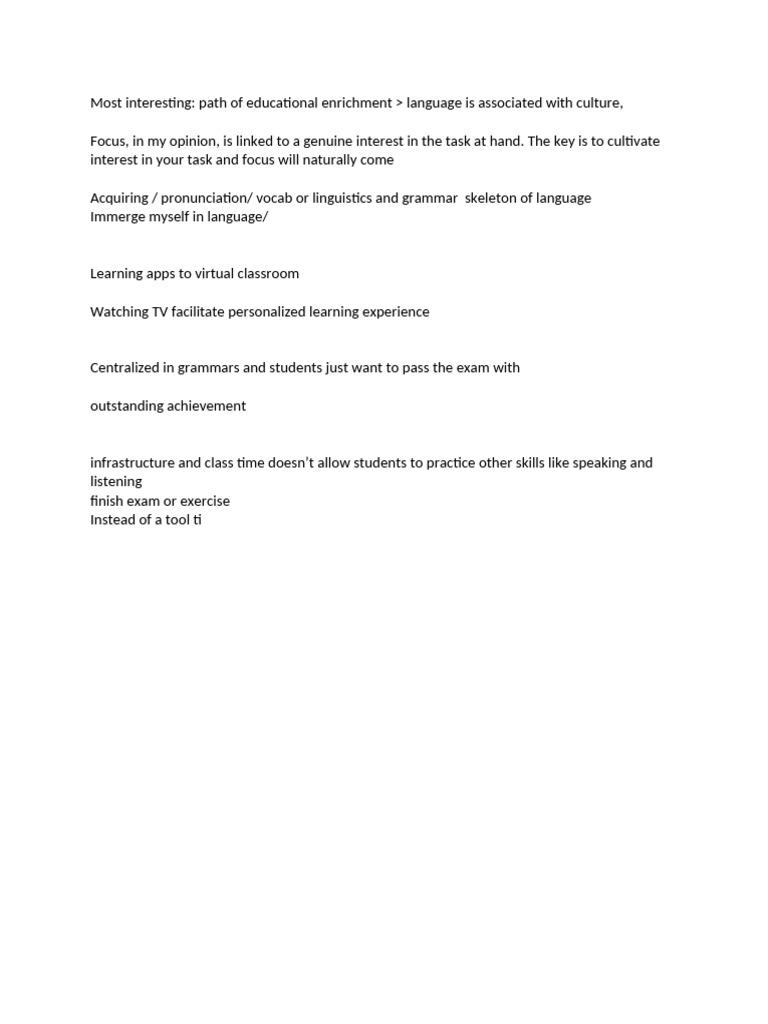 Most interesting: path of educational enrichment > language is associated with culture,

Focus, in my opinion, is linked to a genuine interest in the task at hand. The key is to cultivate interest in your task and focus will naturally come

Acquiring / pronunciation/ vocab or linguistics and grammar skeleton of language
Immerge myself in language/

Learning apps to virtual classroom

Watching TV facilitate personalized learning experience

Centralized in grammars and students just want to pass the exam with

outstanding achievement

infrastructure and class time doesn't allow students to practice other skills like speaking and listening
finish exam or exercise
Instead of a tool ti